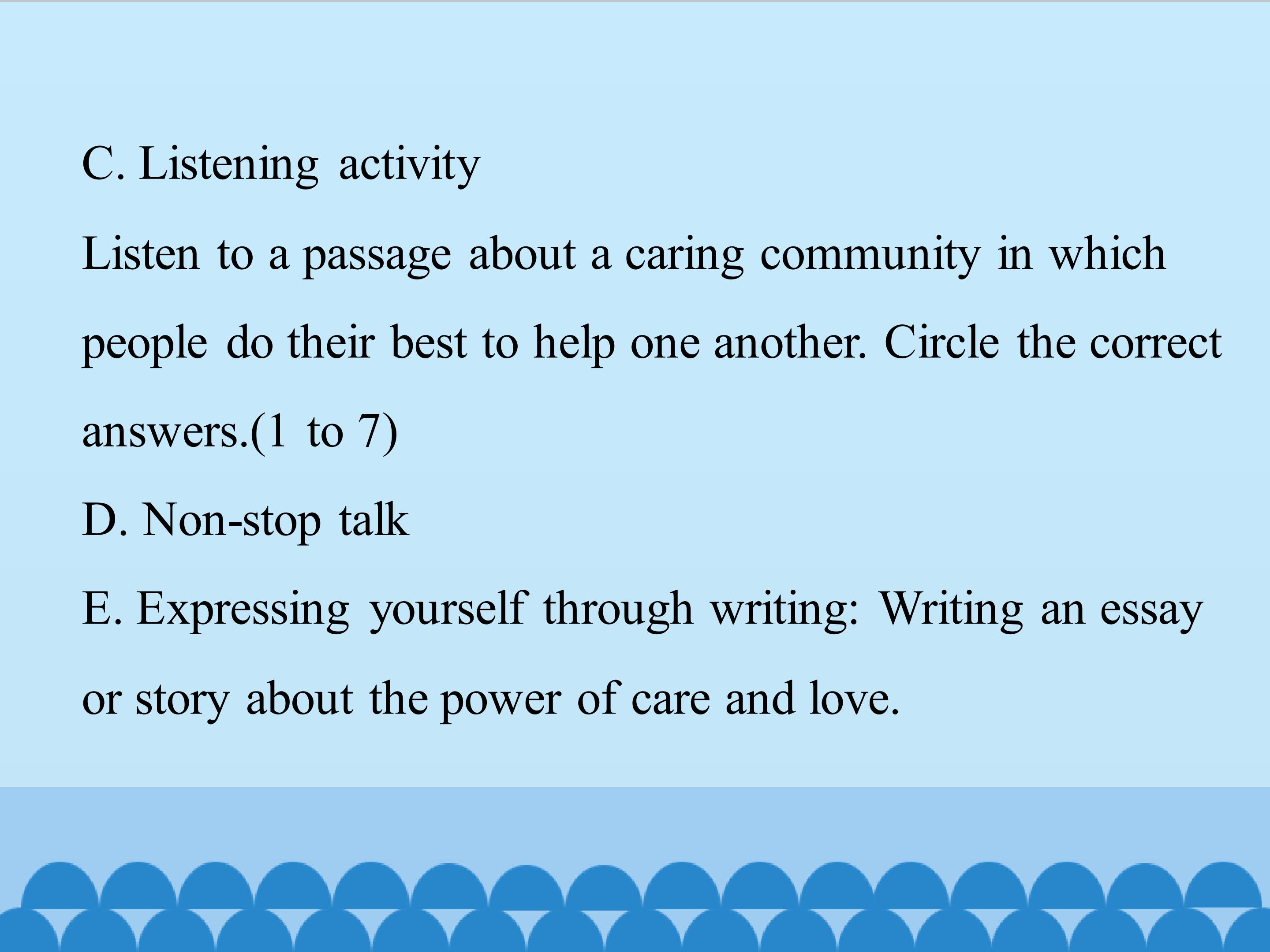 C. Listening activity

Listen to a passage about a caring community in which people do their best to help one another. Circle the correct answers.(1 to 7)

D. Non-stop talk

E. Expressing yourself through writing: Writing an essay or story about the power of care and love.